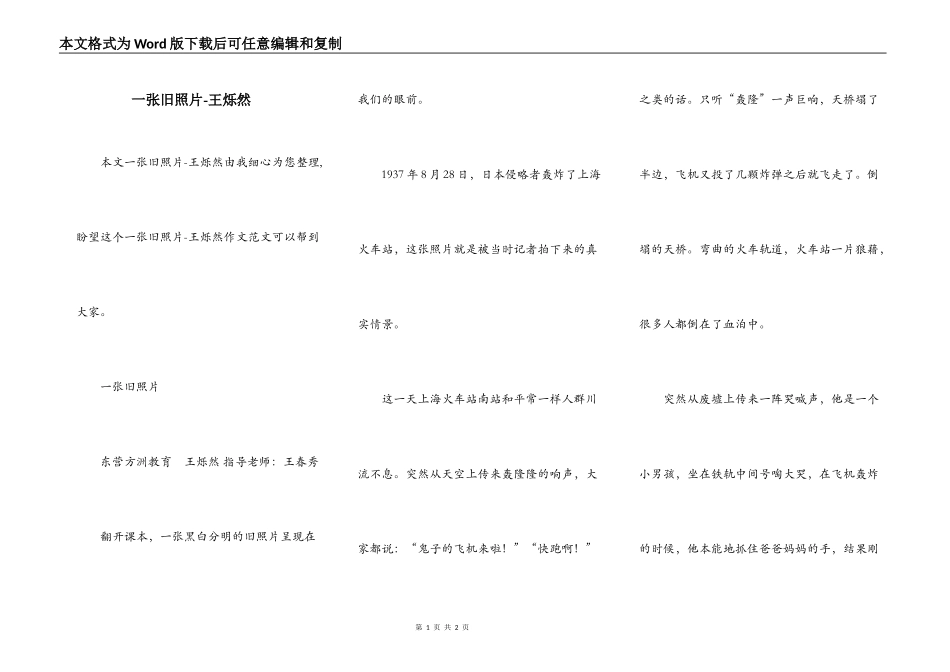 本文格式为Word版下载后可任意编辑和复制

一张旧照片-王烁然

本文一张旧照片-王烁然由我细心为您整理，盼望这个一张旧照片-王烁然作文范文可以帮到大家。

一张旧照片

东营方洲教育　王烁然 指导老师：王春秀

翻开课本，一张黑白分明的旧照片呈现在我们的眼前。

1937年8月28日，日本侵略者轰炸了上海火车站，这张照片就是被当时记者拍下来的真实情景。

这一天上海火车站南站和平常一样人群川流不息。突然从天空上传来轰隆隆的响声，大家都说：“鬼子的飞机来啦！”“快跑啊！”之类的话。只听“轰隆”一声巨响，天桥塌了半边，飞机又投了几颗炸弹之后就飞走了。倒塌的天桥。弯曲的火车轨道，火车站一片狼藉，很多人都倒在了血泊中。

突然从废墟上传来一阵哭喊声，他是一个小男孩，坐在铁轨中间号啕大哭，在飞机轰炸的时候，他本能地抓住爸爸妈妈的手，结果刚

第 1 页 共 2 页